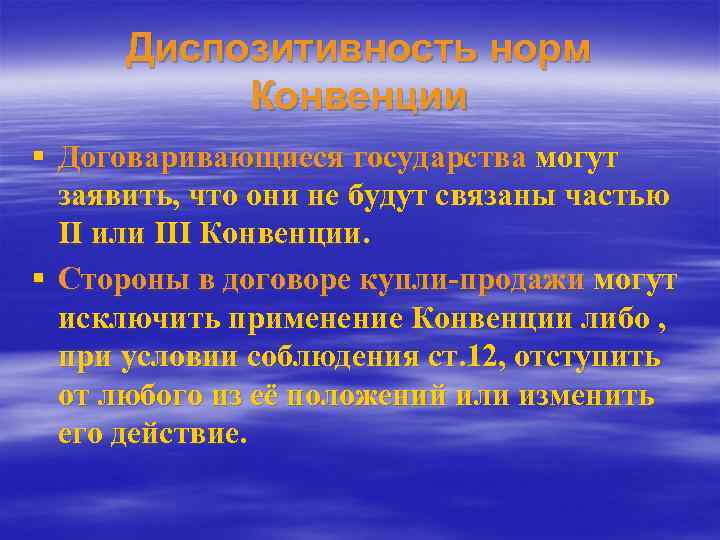 Диспозитивность норм Конвенции

▪ Договаривающиеся государства могут заявить, что они не будут связаны частью II или III Конвенции.

▪ Стороны в договоре купли-продажи могут исключить применение Конвенции либо , при условии соблюдения ст.12, отступить от любого из её положений или изменить его действие.